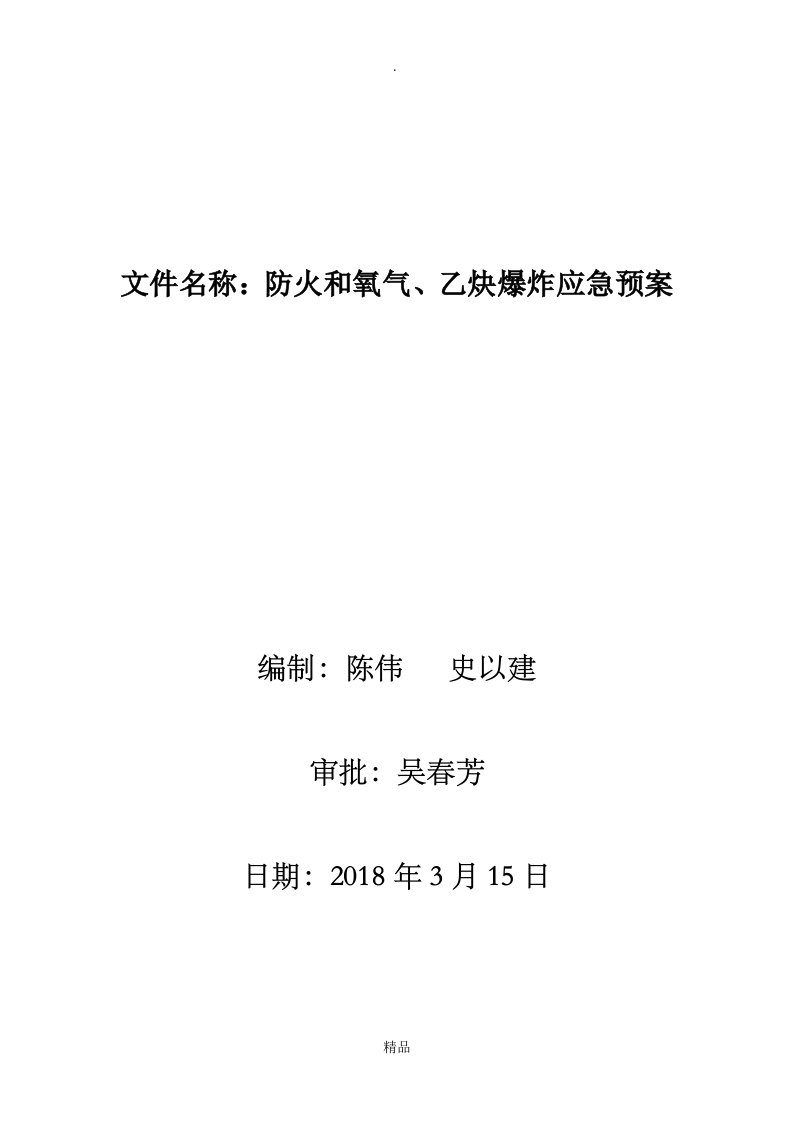 .

文件名称：防火和氧气、乙炔爆炸应急预案

编制：陈伟　史以建

审批：吴春芳

日期：2018 年 3 月 15 日

精品